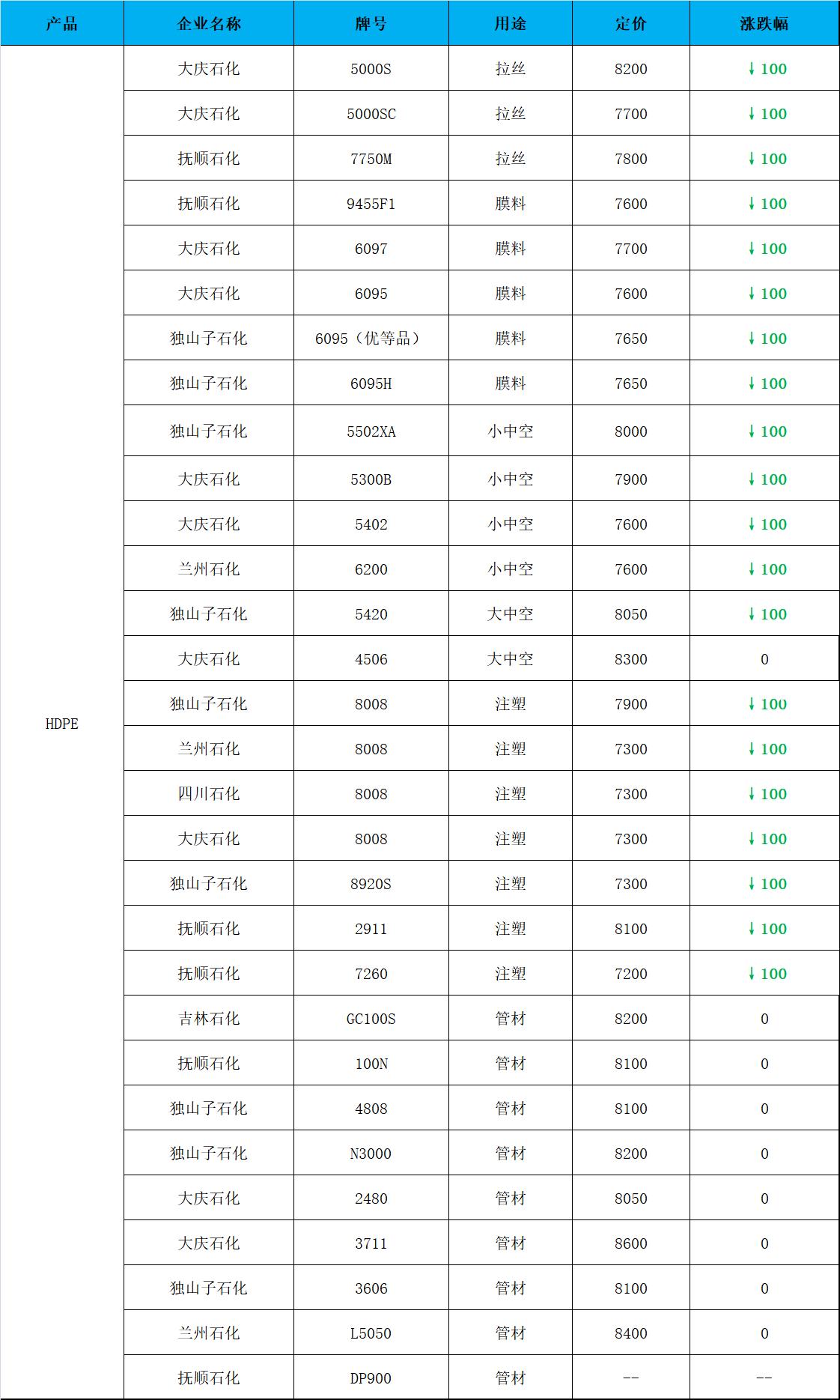 | 产品 | 企业名称 | 牌号 | 用途 | 定价 | 涨跌幅 |
|---|---|---|---|---|---|
| HDPE | 大庆石化 | 5000S | 拉丝 | 8200 | ↓100 |
|  | 大庆石化 | 5000SC | 拉丝 | 7700 | ↓100 |
|  | 抚顺石化 | 7750M | 拉丝 | 7800 | ↓100 |
|  | 抚顺石化 | 9455F1 | 膜料 | 7600 | ↓100 |
|  | 大庆石化 | 6097 | 膜料 | 7700 | ↓100 |
|  | 大庆石化 | 6095 | 膜料 | 7600 | ↓100 |
|  | 独山子石化 | 6095（优等品） | 膜料 | 7650 | ↓100 |
|  | 独山子石化 | 6095H | 膜料 | 7650 | ↓100 |
|  | 独山子石化 | 5502XA | 小中空 | 8000 | ↓100 |
|  | 大庆石化 | 5300B | 小中空 | 7900 | ↓100 |
|  | 大庆石化 | 5402 | 小中空 | 7600 | ↓100 |
|  | 兰州石化 | 6200 | 小中空 | 7600 | ↓100 |
|  | 独山子石化 | 5420 | 大中空 | 8050 | ↓100 |
|  | 大庆石化 | 4506 | 大中空 | 8300 | 0 |
|  | 独山子石化 | 8008 | 注塑 | 7900 | ↓100 |
|  | 兰州石化 | 8008 | 注塑 | 7300 | ↓100 |
|  | 四川石化 | 8008 | 注塑 | 7300 | ↓100 |
|  | 大庆石化 | 8008 | 注塑 | 7300 | ↓100 |
|  | 独山子石化 | 8920S | 注塑 | 7300 | ↓100 |
|  | 抚顺石化 | 2911 | 注塑 | 8100 | ↓100 |
|  | 抚顺石化 | 7260 | 注塑 | 7200 | ↓100 |
|  | 吉林石化 | GC100S | 管材 | 8200 | 0 |
|  | 抚顺石化 | 100N | 管材 | 8100 | 0 |
|  | 独山子石化 | 4808 | 管材 | 8100 | 0 |
|  | 独山子石化 | N3000 | 管材 | 8200 | 0 |
|  | 大庆石化 | 2480 | 管材 | 8050 | 0 |
|  | 大庆石化 | 3711 | 管材 | 8600 | 0 |
|  | 独山子石化 | 3606 | 管材 | 8100 | 0 |
|  | 兰州石化 | L5050 | 管材 | 8400 | 0 |
|  | 抚顺石化 | DP900 | 管材 | -- | -- |